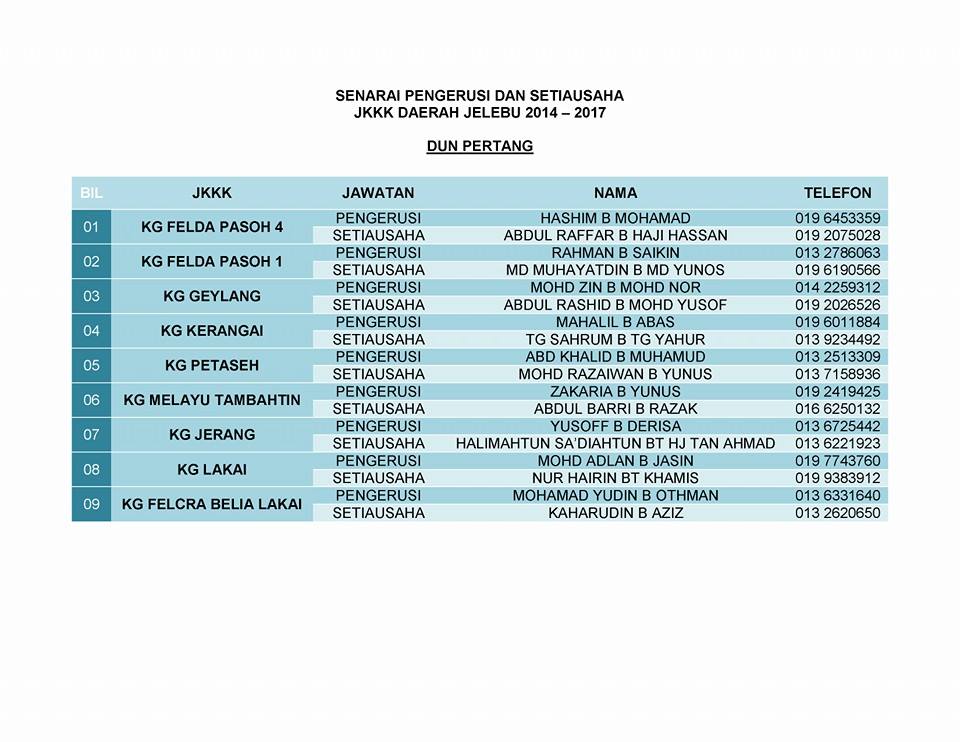 SENARAI PENGERUSI DAN SETIAUSAHA
JKKK DAERAH JELEBU 2014 – 2017

DUN PERTANG

| BIL | JKKK | JAWATAN | NAMA | TELEFON |
|---|---|---|---|---|
| 01 | KG FELDA PASOH 4 | PENGERUSI | HASHIM B MOHAMAD | 019 6453359 |
| | | SETIAUSAHA | ABDUL RAFFAR B HAJI HASSAN | 019 2075028 |
| 02 | KG FELDA PASOH 1 | PENGERUSI | RAHMAN B SAIKIN | 013 2786063 |
| | | SETIAUSAHA | MD MUHAYATDIN B MD YUNOS | 019 6190566 |
| 03 | KG GEYLANG | PENGERUSI | MOHD ZIN B MOHD NOR | 014 2259312 |
| | | SETIAUSAHA | ABDUL RASHID B MOHD YUSOF | 019 2026526 |
| 04 | KG KERANGAI | PENGERUSI | MAHALIL B ABAS | 019 6011884 |
| | | SETIAUSAHA | TG SAHRUM B TG YAHUR | 013 9234492 |
| 05 | KG PETASEH | PENGERUSI | ABD KHALID B MUHAMUD | 013 2513309 |
| | | SETIAUSAHA | MOHD RAZAIWAN B YUNUS | 013 7158936 |
| 06 | KG MELAYU TAMBAHTIN | PENGERUSI | ZAKARIA B YUNUS | 019 2419425 |
| | | SETIAUSAHA | ABDUL BARRI B RAZAK | 016 6250132 |
| 07 | KG JERANG | PENGERUSI | YUSOFF B DERISA | 013 6725442 |
| | | SETIAUSAHA | HALIMAHTUN SA'DIAHTUN BT HJ TAN AHMAD | 013 6221923 |
| 08 | KG LAKAI | PENGERUSI | MOHD ADLAN B JASIN | 019 7743760 |
| | | SETIAUSAHA | NUR HAIRIN BT KHAMIS | 019 9383912 |
| 09 | KG FELCRA BELIA LAKAI | PENGERUSI | MOHAMAD YUDIN B OTHMAN | 013 6331640 |
| | | SETIAUSAHA | KAHARUDIN B AZIZ | 013 2620650 |